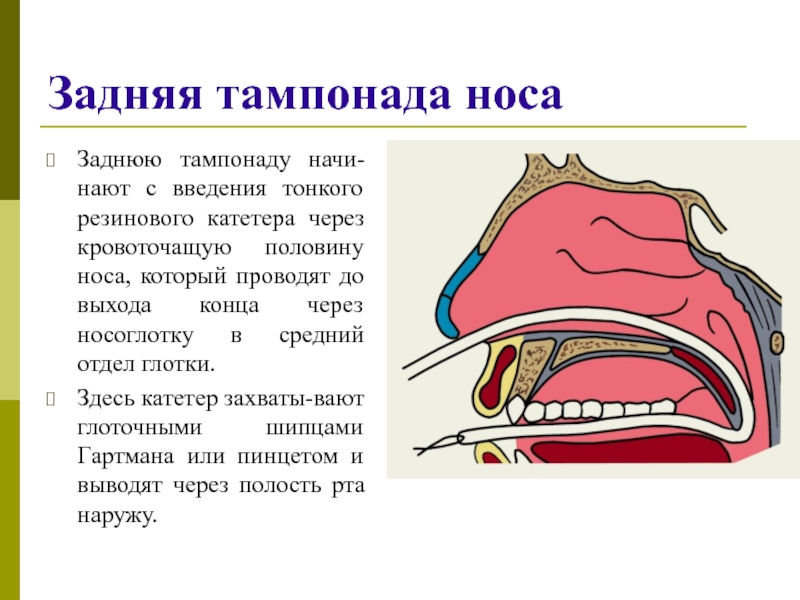 Задняя тампонада носа

Заднюю тампонаду начинают с введения тонкого резинового катетера через кровоточащую половину носа, который проводят до выхода конца через носоглотку в средний отдел глотки.

Здесь катетер захваты-вают глоточными шипцами Гартмана или пинцетом и выводят через полость рта наружу.